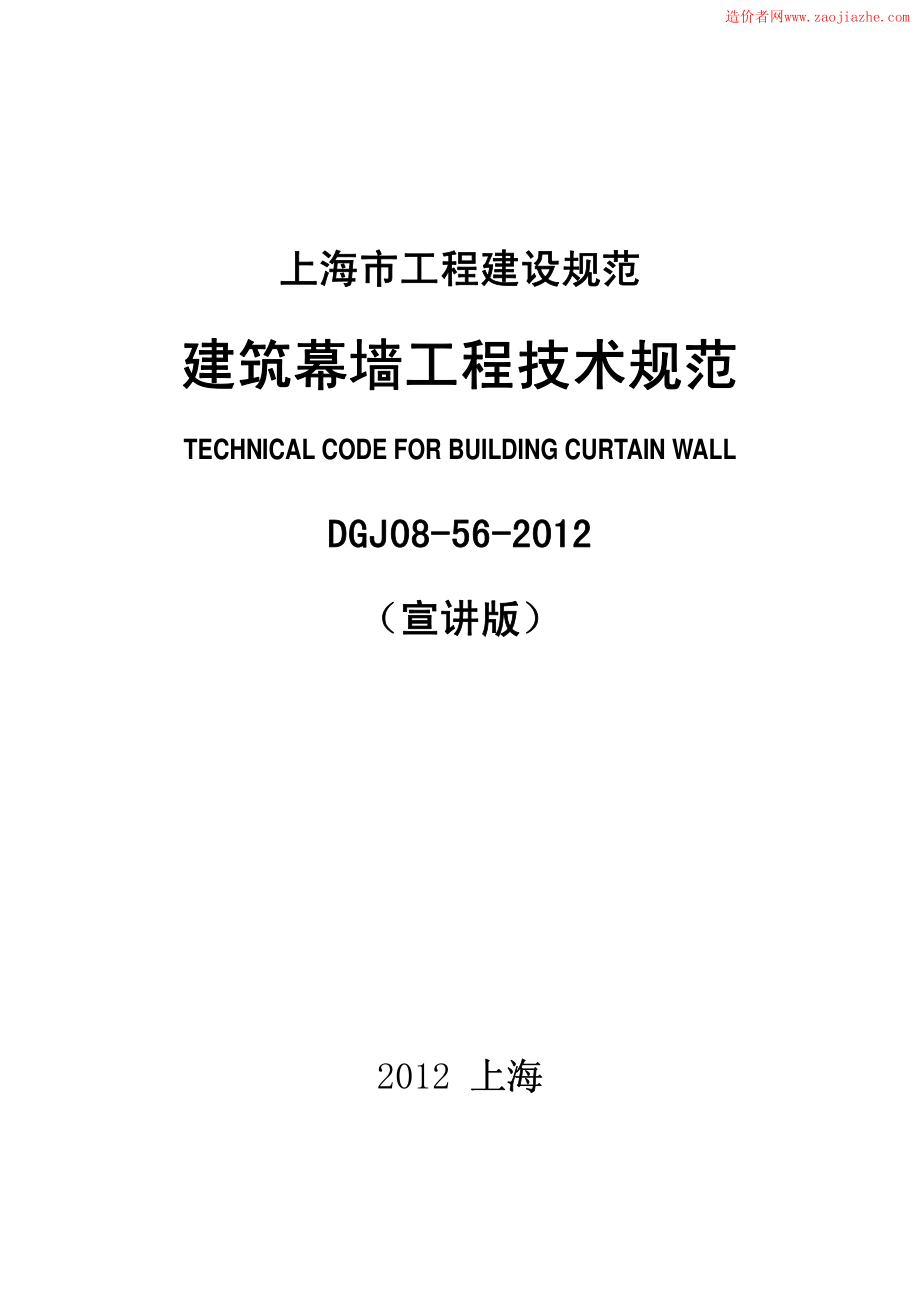 造价者网www.zaojiazhe.com

上海市工程建设规范

建筑幕墙工程技术规范

TECHNICAL CODE FOR BUILDING CURTAIN WALL

DGJ08-56-2012

（宣讲版）

2012 上海